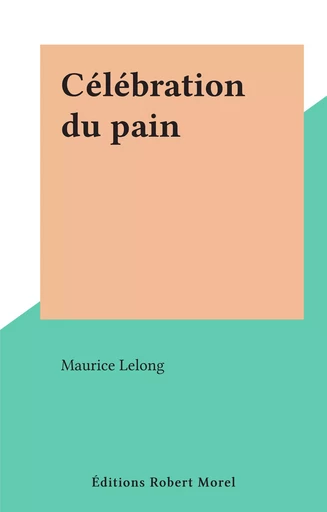 Célébration du pain

Maurice Lelong

Éditions Robert Morel